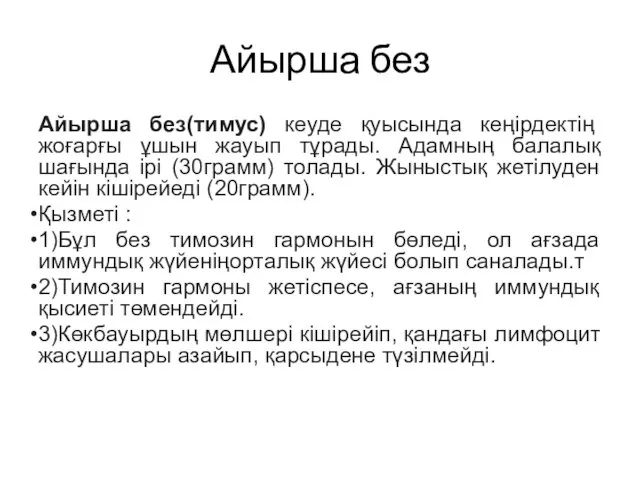 Айырша без

Айырша без(тимус) кеуде қуысында кеңірдектің жоғарғы ұшын жауып тұрады. Адамның балалық шағында ірі (30грамм) толады. Жыныстық жетілуден кейін кішірейеді (20грамм).

•Қызметі :

•1)Бұл без тимозин гармонын бөледі, ол ағзада иммундық жүйеніңорталық жүйесі болып саналады.т

•2)Тимозин гармоны жетіспесе, ағзаның иммундық қысиеті төмендейді.

•3)Көкбауырдың мөлшері кішірейіп, қандағы лимфоцит жасушалары азайып, қарсыдене түзілмейді.